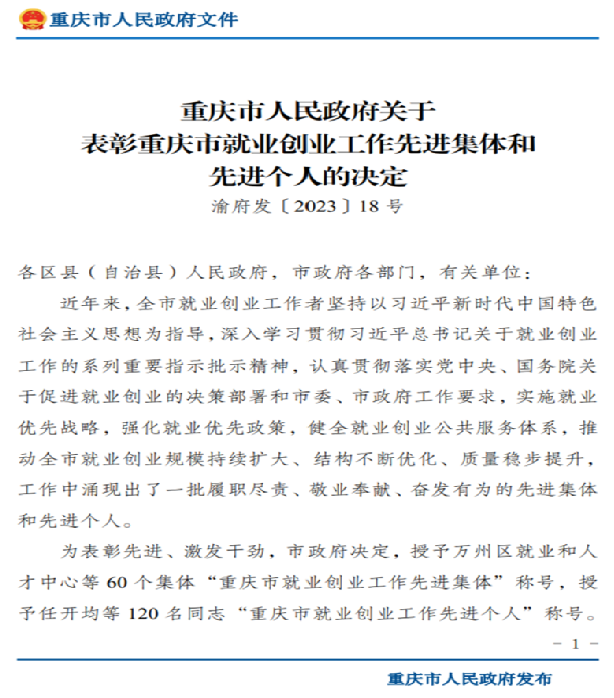 重庆市人民政府文件

重庆市人民政府关于
表彰重庆市就业创业工作先进集体和
先进个人的决定

渝府发〔2023〕18号

各区县（自治县）人民政府，市政府各部门，有关单位：

近年来，全市就业创业工作者坚持以习近平新时代中国特色社会主义思想为指导，深入学习贯彻习近平总书记关于就业创业工作的系列重要指示批示精神，认真贯彻落实党中央、国务院关于促进就业创业的决策部署和市委、市政府工作要求，实施就业优先战略，强化就业优先政策，健全就业创业公共服务体系，推动全市就业创业规模持续扩大、结构不断优化、质量稳步提升，工作中涌现出了一批履职尽责、敬业奉献、奋发有为的先进集体和先进个人。

为表彰先进、激发干劲，市政府决定，授予万州区就业和人才中心等60个集体“重庆市就业创业工作先进集体”称号，授予任开均等120名同志“重庆市就业创业工作先进个人”称号。

－1－

重庆市人民政府发布